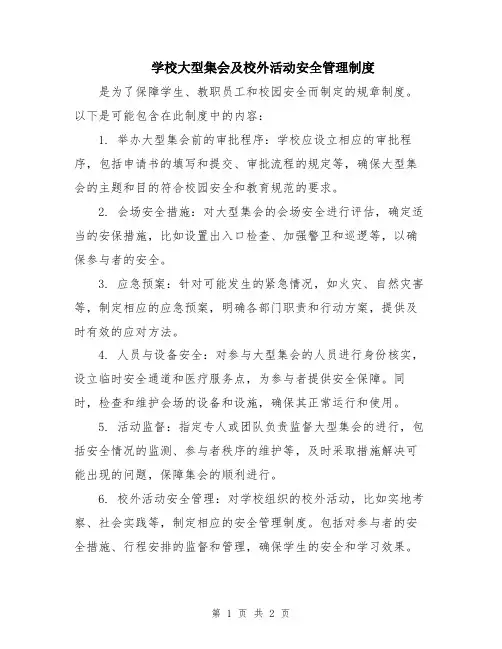 学校大型集会及校外活动安全管理制度

是为了保障学生、教职员工和校园安全而制定的规章制度。以下是可能包含在此制度中的内容：

1. 举办大型集会前的审批程序：学校应设立相应的审批程序，包括申请书的填写和提交、审批流程的规定等，确保大型集会的主题和目的符合校园安全和教育规范的要求。

2. 会场安全措施：对大型集会的会场安全进行评估，确定适当的安保措施，比如设置出入口检查、加强警卫和巡逻等，以确保参与者的安全。

3. 应急预案：针对可能发生的紧急情况，如火灾、自然灾害等，制定相应的应急预案，明确各部门职责和行动方案，提供及时有效的应对方法。

4. 人员与设备安全：对参与大型集会的人员进行身份核实，设立临时安全通道和医疗服务点，为参与者提供安全保障。同时，检查和维护会场的设备和设施，确保其正常运行和使用。

5. 活动监督：指定专人或团队负责监督大型集会的进行，包括安全情况的监测、参与者秩序的维护等，及时采取措施解决可能出现的问题，保障集会的顺利进行。

6. 校外活动安全管理：对学校组织的校外活动，比如实地考察、社会实践等，制定相应的安全管理制度。包括对参与者的安全措施、行程安排的监督和管理，确保学生的安全和学习效果。

第 1 页 共 2 页